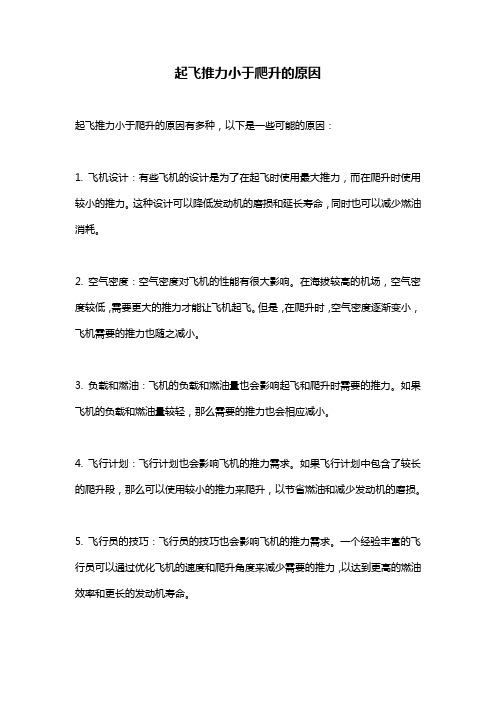 起飞推力小于爬升的原因

起飞推力小于爬升的原因有多种，以下是一些可能的原因：

1. 飞机设计：有些飞机的设计是为了在起飞时使用最大推力，而在爬升时使用较小的推力。这种设计可以降低发动机的磨损和延长寿命，同时也可以减少燃油消耗。

2. 空气密度：空气密度对飞机的性能有很大影响。在海拔较高的机场，空气密度较低，需要更大的推力才能让飞机起飞。但是，在爬升时，空气密度逐渐变小，飞机需要的推力也随之减小。

3. 负载和燃油：飞机的负载和燃油量也会影响起飞和爬升时需要的推力。如果飞机的负载和燃油量较轻，那么需要的推力也会相应减小。

4. 飞行计划：飞行计划也会影响飞机的推力需求。如果飞行计划中包含了较长的爬升段，那么可以使用较小的推力来爬升，以节省燃油和减少发动机的磨损。

5. 飞行员的技巧：飞行员的技巧也会影响飞机的推力需求。一个经验丰富的飞行员可以通过优化飞机的速度和爬升角度来减少需要的推力，以达到更高的燃油效率和更长的发动机寿命。